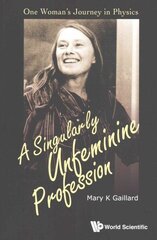 One Woman's Journey in Physics

A Singularly Unfeminine Profession

Mary K Gaillard

World Scientific